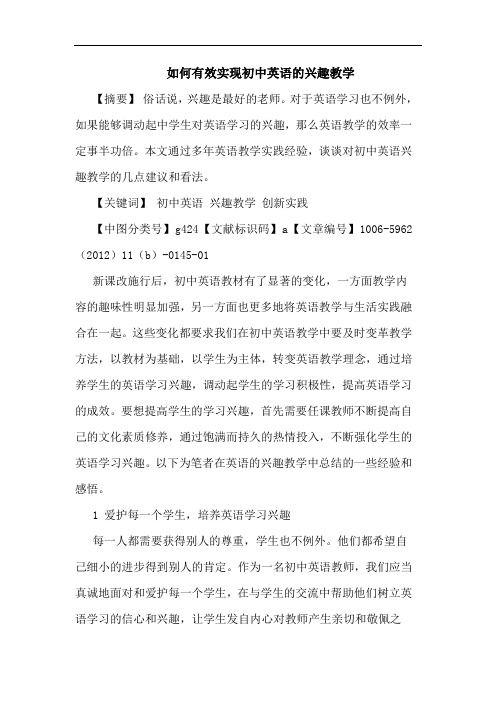 如何有效实现初中英语的兴趣教学

【摘要】 俗话说，兴趣是最好的老师。对于英语学习也不例外，如果能够调动起中学生对英语学习的兴趣，那么英语教学的效率一定事半功倍。本文通过多年英语教学实践经验，谈谈对初中英语兴趣教学的几点建议和看法。

【关键词】 初中英语 兴趣教学 创新实践

【中图分类号】g424【文献标识码】a【文章编号】1006-5962（2012）11（b）-0145-01

新课改施行后，初中英语教材有了显著的变化，一方面教学内容的趣味性明显加强，另一方面也更多地将英语教学与生活实践融合在一起。这些变化都要求我们在初中英语教学中要及时变革教学方法，以教材为基础，以学生为主体，转变英语教学理念，通过培养学生的英语学习兴趣，调动起学生的学习积极性，提高英语学习的成效。要想提高学生的学习兴趣，首先需要任课教师不断提高自己的文化素质修养，通过饱满而持久的热情投入，不断强化学生的英语学习兴趣。以下为笔者在英语的兴趣教学中总结的一些经验和感悟。

1 爱护每一个学生，培养英语学习兴趣

每一人都需要获得别人的尊重，学生也不例外。他们都希望自己细小的进步得到别人的肯定。作为一名初中英语教师，我们应当真诚地面对和爱护每一个学生，在与学生的交流中帮助他们树立英语学习的信心和兴趣，让学生发自内心对教师产生亲切和敬佩之